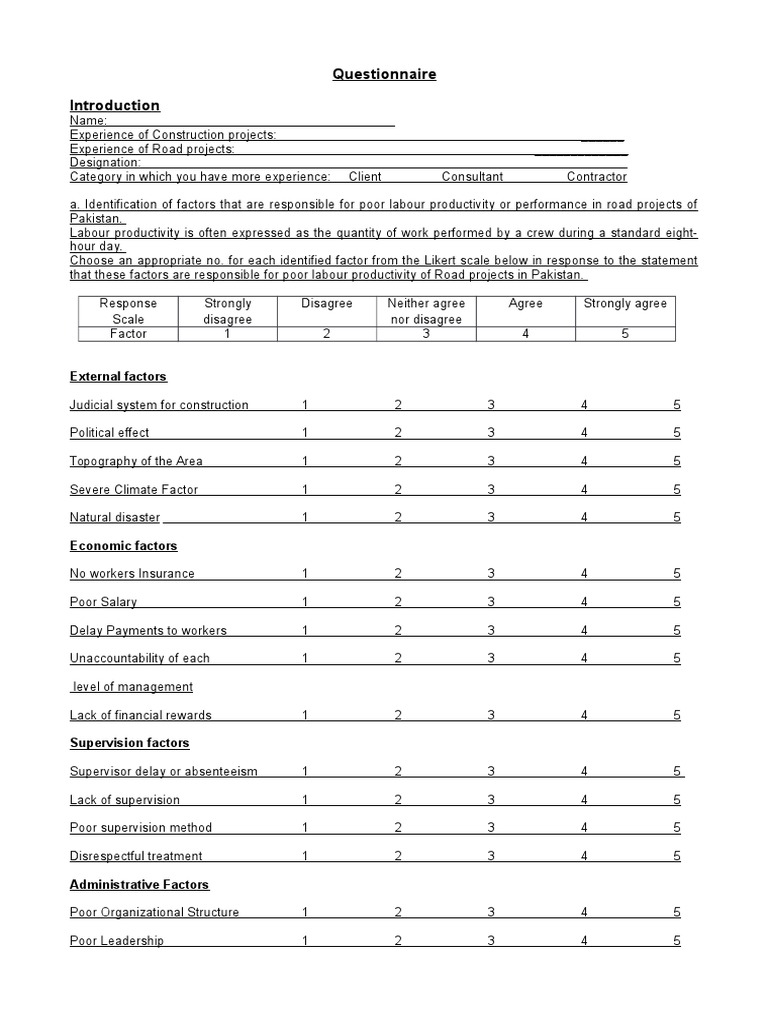 Questionnaire

Introduction

Name:
Experience of Construction projects:
Experience of Road projects:
Designation:
Category in which you have more experience: Client Consultant Contractor

a. Identification of factors that are responsible for poor labour productivity or performance in road projects of Pakistan.
Labour productivity is often expressed as the quantity of work performed by a crew during a standard eight-hour day.
Choose an appropriate no. for each identified factor from the Likert scale below in response to the statement that these factors are responsible for poor labour productivity of Road projects in Pakistan.

| Response Scale | Strongly disagree | Disagree | Neither agree nor disagree | Agree | Strongly agree |
|---|---|---|---|---|---|
| Factor | 1 | 2 | 3 | 4 | 5 |

External factors

Judicial system for construction 1 2 3 4 5

Political effect 1 2 3 4 5

Topography of the Area 1 2 3 4 5

Severe Climate Factor 1 2 3 4 5

Natural disaster 1 2 3 4 5

Economic factors

No workers Insurance 1 2 3 4 5

Poor Salary 1 2 3 4 5

Delay Payments to workers 1 2 3 4 5

Unaccountability of each 1 2 3 4 5

level of management

Lack of financial rewards 1 2 3 4 5

Supervision factors

Supervisor delay or absenteeism 1 2 3 4 5

Lack of supervision 1 2 3 4 5

Poor supervision method 1 2 3 4 5

Disrespectful treatment 1 2 3 4 5

Administrative Factors

Poor Organizational Structure 1 2 3 4 5

Poor Leadership 1 2 3 4 5